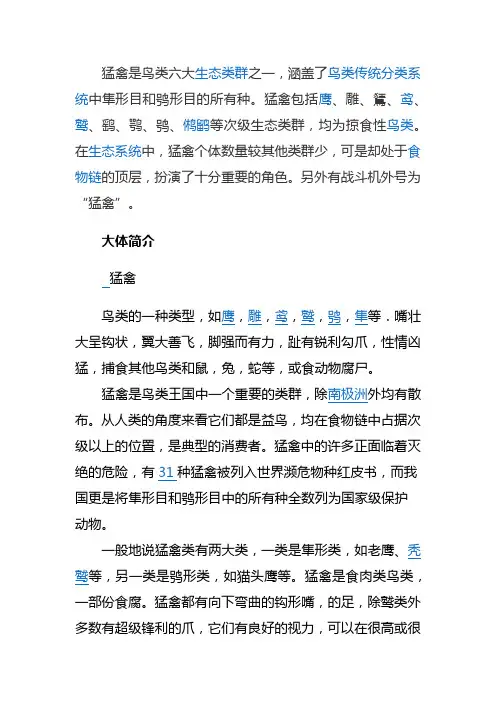 猛禽是鸟类六大生态类群之一，涵盖了鸟类传统分类系统中隼形目和鸮形目的所有种。猛禽包括鹰、雕、鵟、鸢、鹫、鹞、鹗、鸮、鸺鹠等次级生态类群，均为掠食性鸟类。在生态系统中，猛禽个体数量较其他类群少，可是却处于食物链的顶层，扮演了十分重要的角色。另外有战斗机外号为“猛禽”。

大体简介

猛禽

鸟类的一种类型，如鹰，雕，鸢，鹫，鸮，隼等．嘴壮大呈钩状，翼大善飞，脚强而有力，趾有锐利勾爪，性情凶猛，捕食其他鸟类和鼠，兔，蛇等，或食动物腐尸。

猛禽是鸟类王国中一个重要的类群，除南极洲外均有散布。从人类的角度来看它们都是益鸟，均在食物链中占据次级以上的位置，是典型的消费者。猛禽中的许多正面临着灭绝的危险，有 31 种猛禽被列入世界濒危物种红皮书，而我国更是将隼形目和鸮形目中的所有种全数列为国家级保护动物。

一般地说猛禽类有两大类，一类是隼形类，如老鹰、秃鹫等，另一类是鸮形类，如猫头鹰等。猛禽是食肉类鸟类，一部份食腐。猛禽都有向下弯曲的钩形嘴，的足，除鹫类外多数有超级锋利的爪，它们有良好的视力，可以在很高或很